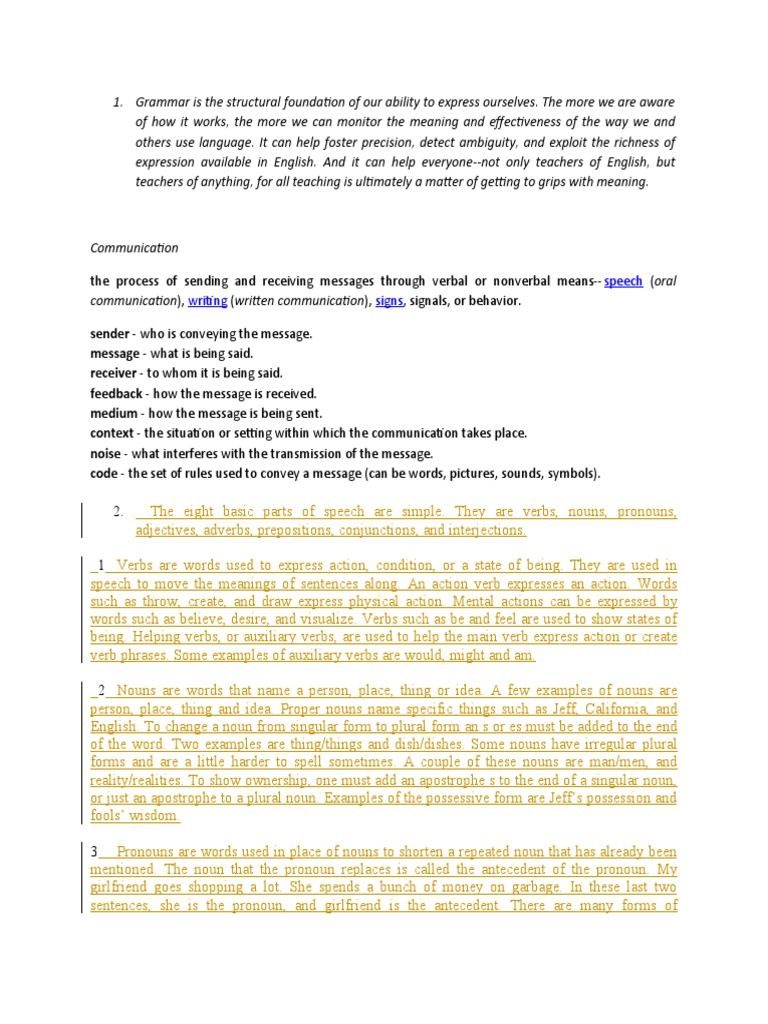 1. Grammar is the structural foundation of our ability to express ourselves. The more we are aware of how it works, the more we can monitor the meaning and effectiveness of the way we and others use language. It can help foster precision, detect ambiguity, and exploit the richness of expression available in English. And it can help everyone--not only teachers of English, but teachers of anything, for all teaching is ultimately a matter of getting to grips with meaning.

Communication

the process of sending and receiving messages through verbal or nonverbal means-- speech (oral communication), writing (written communication), signs, signals, or behavior.

sender - who is conveying the message.
message - what is being said.
receiver - to whom it is being said.
feedback - how the message is received.
medium - how the message is being sent.
context - the situation or setting within which the communication takes place.
noise - what interferes with the transmission of the message.
code - the set of rules used to convey a message (can be words, pictures, sounds, symbols).

2. The eight basic parts of speech are simple. They are verbs, nouns, pronouns, adjectives, adverbs, prepositions, conjunctions, and interjections.

1 Verbs are words used to express action, condition, or a state of being. They are used in speech to move the meanings of sentences along. An action verb expresses an action. Words such as throw, create, and draw express physical action. Mental actions can be expressed by words such as believe, desire, and visualize. Verbs such as be and feel are used to show states of being. Helping verbs, or auxiliary verbs, are used to help the main verb express action or create verb phrases. Some examples of auxiliary verbs are would, might and am.

2 Nouns are words that name a person, place, thing or idea. A few examples of nouns are person, place, thing and idea. Proper nouns name specific things such as Jeff, California, and English. To change a noun from singular form to plural form an s or es must be added to the end of the word. Two examples are thing/things and dish/dishes. Some nouns have irregular plural forms and are a little harder to spell sometimes. A couple of these nouns are man/men, and reality/realities. To show ownership, one must add an apostrophe s to the end of a singular noun, or just an apostrophe to a plural noun. Examples of the possessive form are Jeff's possession and fools' wisdom.

3 Pronouns are words used in place of nouns to shorten a repeated noun that has already been mentioned. The noun that the pronoun replaces is called the antecedent of the pronoun. My girlfriend goes shopping a lot. She spends a bunch of money on garbage. In these last two sentences, she is the pronoun, and girlfriend is the antecedent. There are many forms of